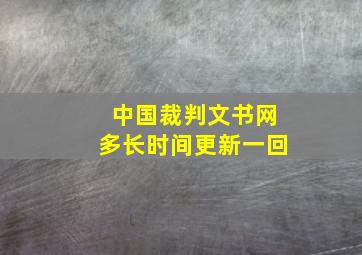 中国裁判文书网
多长时间更新一回